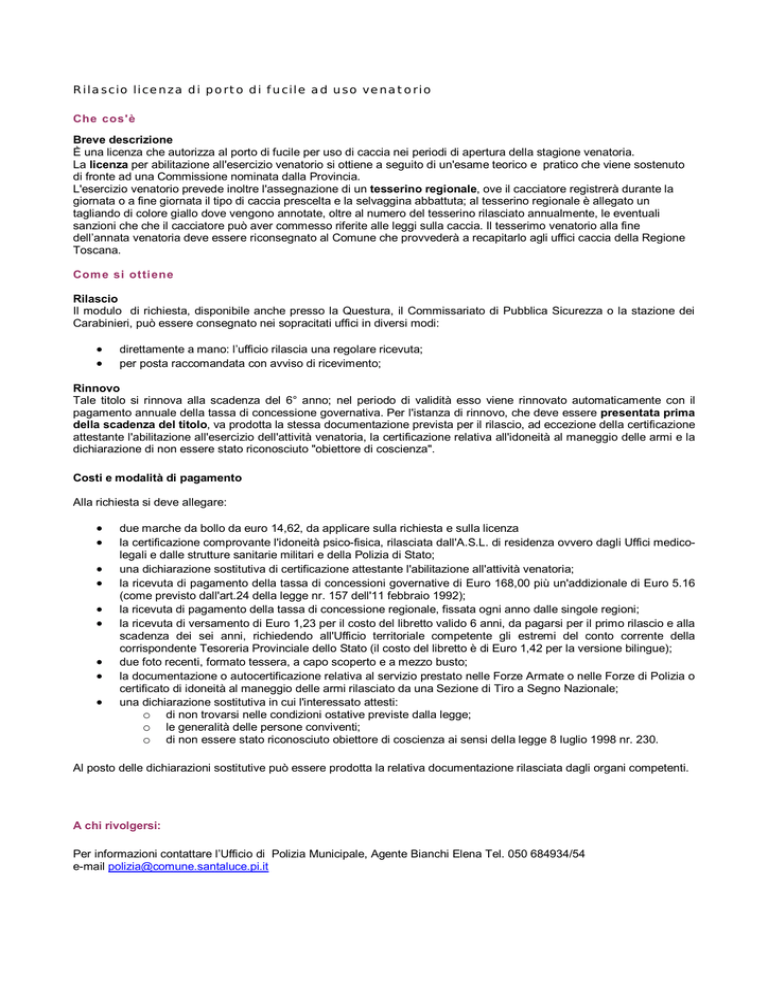 Rilascio licenza di porto di fucile ad uso venatorio

Che cos'è

Breve descrizione
È una licenza che autorizza al porto di fucile per uso di caccia nei periodi di apertura della stagione venatoria.
La licenza per abilitazione all'esercizio venatorio si ottiene a seguito di un'esame teorico e pratico che viene sostenuto di fronte ad una Commissione nominata dalla Provincia.
L'esercizio venatorio prevede inoltre l'assegnazione di un tesserino regionale, ove il cacciatore registrerà durante la giornata o a fine giornata il tipo di caccia prescelta e la selvaggina abbattuta; al tesserino regionale è allegato un tagliando di colore giallo dove vengono annotate, oltre al numero del tesserino rilasciato annualmente, le eventuali sanzioni che che il cacciatore può aver commesso riferite alle leggi sulla caccia. Il tesserimo venatorio alla fine dell'annata venatoria deve essere riconsegnato al Comune che provvederà a recapitarlo agli uffici caccia della Regione Toscana.

Come si ottiene

Rilascio
Il modulo di richiesta, disponibile anche presso la Questura, il Commissariato di Pubblica Sicurezza o la stazione dei Carabinieri, può essere consegnato nei sopracitati uffici in diversi modi:

• direttamente a mano: l'ufficio rilascia una regolare ricevuta;
• per posta raccomandata con avviso di ricevimento;

Rinnovo
Tale titolo si rinnova alla scadenza del 6° anno; nel periodo di validità esso viene rinnovato automaticamente con il pagamento annuale della tassa di concessione governativa. Per l'istanza di rinnovo, che deve essere presentata prima della scadenza del titolo, va prodotta la stessa documentazione prevista per il rilascio, ad eccezione della certificazione attestante l'abilitazione all'esercizio dell'attività venatoria, la certificazione relativa all'idoneità al maneggio delle armi e la dichiarazione di non essere stato riconosciuto "obiettore di coscienza".

Costi e modalità di pagamento

Alla richiesta si deve allegare:

• due marche da bollo da euro 14,62, da applicare sulla richiesta e sulla licenza
• la certificazione comprovante l'idoneità psico-fisica, rilasciata dall'A.S.L. di residenza ovvero dagli Uffici medico-legali e dalle strutture sanitarie militari e della Polizia di Stato;
• una dichiarazione sostitutiva di certificazione attestante l'abilitazione all'attività venatoria;
• la ricevuta di pagamento della tassa di concessioni governative di Euro 168,00 più un'addizionale di Euro 5.16 (come previsto dall'art.24 della legge nr. 157 dell'11 febbraio 1992);
• la ricevuta di pagamento della tassa di concessione regionale, fissata ogni anno dalle singole regioni;
• la ricevuta di versamento di Euro 1,23 per il costo del libretto valido 6 anni, da pagarsi per il primo rilascio e alla scadenza dei sei anni, richiedendo all'Ufficio territoriale competente gli estremi del conto corrente della corrispondente Tesoreria Provinciale dello Stato (il costo del libretto è di Euro 1,42 per la versione bilingue);
• due foto recenti, formato tessera, a capo scoperto e a mezzo busto;
• la documentazione o autocertificazione relativa al servizio prestato nelle Forze Armate o nelle Forze di Polizia o certificato di idoneità al maneggio delle armi rilasciato da una Sezione di Tiro a Segno Nazionale;
• una dichiarazione sostitutiva in cui l'interessato attesti:
  o di non trovarsi nelle condizioni ostative previste dalla legge;
  o le generalità delle persone conviventi;
  o di non essere stato riconosciuto obiettore di coscienza ai sensi della legge 8 luglio 1998 nr. 230.

Al posto delle dichiarazioni sostitutive può essere prodotta la relativa documentazione rilasciata dagli organi competenti.

A chi rivolgersi:

Per informazioni contattare l'Ufficio di Polizia Municipale, Agente Bianchi Elena Tel. 050 684934/54
e-mail polizia@comune.santaluce.pi.it